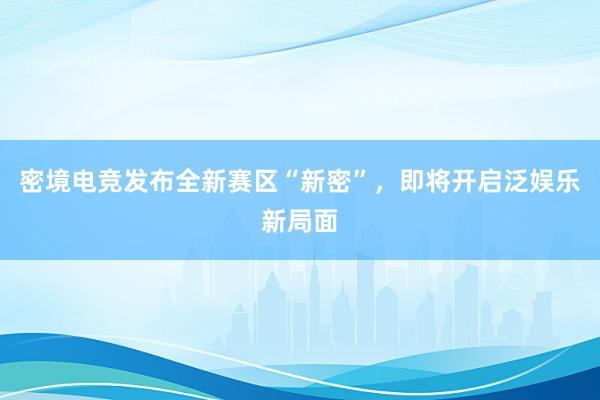 密境电竞发布全新赛区“新密”，即将开启泛娱乐新局面